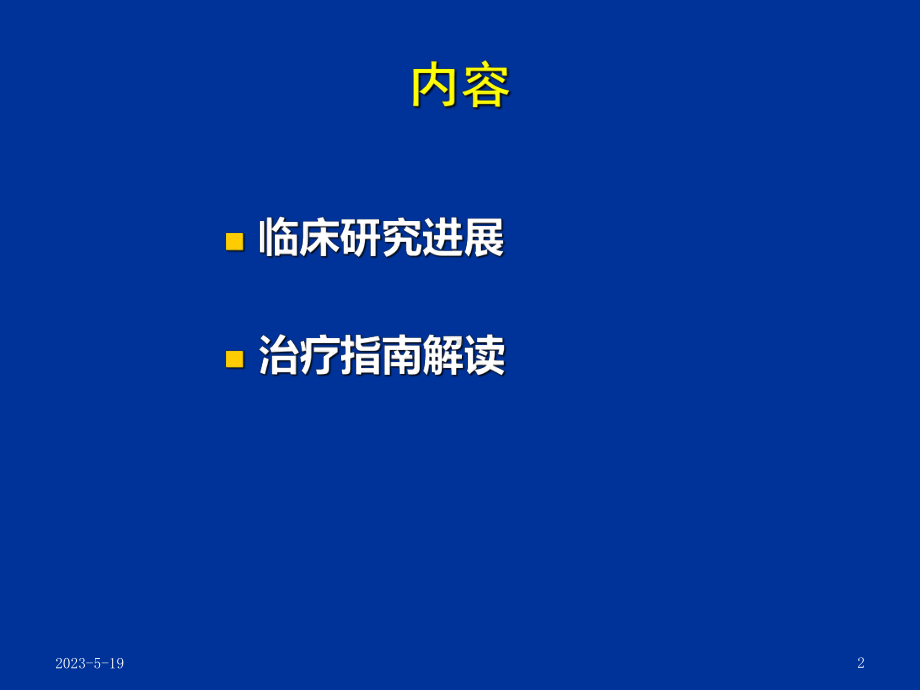 内容

临床研究进展

治疗指南解读

2023-5-19

2